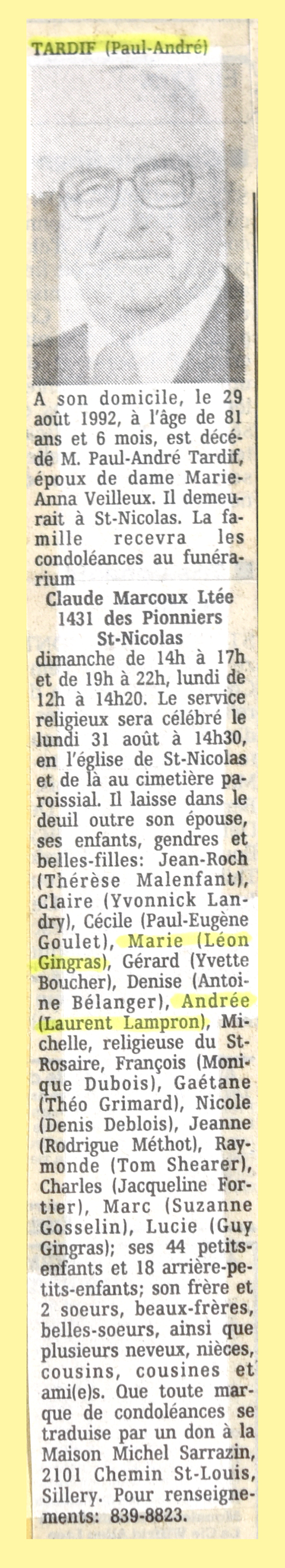 TARDIF (Paul-André)

A son domicile, le 29 août 1992, à l'âge de 81 ans et 6 mois, est décédé M. Paul-André Tardif, époux de dame Marie-Anna Veilleux. Il demeurait à St-Nicolas. La famille recevra les condoléances au funérarium

Claude Marcoux Ltée
1431 des Pionniers
St-Nicolas

dimanche de 14h à 17h et de 19h à 22h, lundi de 12h à 14h20. Le service religieux sera célébré le lundi 31 août à 14h30, en l'église de St-Nicolas et de là au cimetière paroissial. Il laisse dans le deuil outre son épouse, ses enfants, gendres et belles-filles: Jean-Roch (Thérèse Malenfant), Claire (Yvonnick Landry), Cécile (Paul-Eugène Goulet), Marie (Léon Gingras), Gérard (Yvette Boucher), Denise (Antoine Bélanger), Andrée (Laurent Lampron), Michelle, religieuse du St-Rosaire, François (Monique Dubois), Gaétane (Théo Grimard), Nicole (Denis Deblois), Jeanne (Rodrigue Méthot), Raymonde (Tom Shearer), Charles (Jacqueline Fortier), Marc (Suzanne Gosselin), Lucie (Guy Gingras); ses 44 petits-enfants et 18 arrière-petits-enfants; son frère et 2 soeurs, beaux-frères, belles-soeurs, ainsi que plusieurs neveux, nièces, cousins, cousines et ami(e)s. Que toute marque de condoléances se traduise par un don à la Maison Michel Sarrazin, 2101 Chemin St-Louis, Sillery. Pour renseignements: 839-8823.